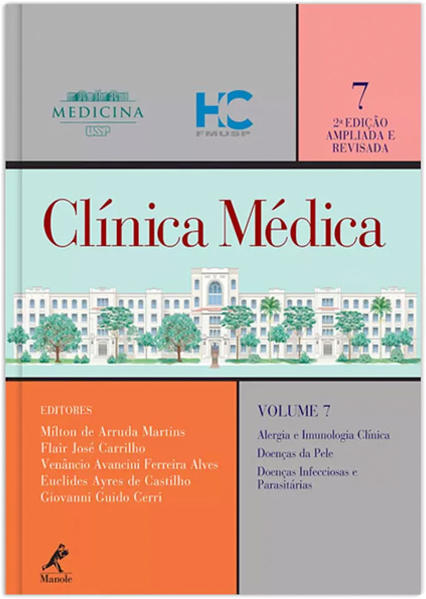 MEDICINA
USP

HC
FMUSP

7
2ª EDIÇÃO
AMPLIADA E
REVISADA

Clínica Médica

EDITORES
Mílton de Arruda Martins
Flair José Carrilho
Venâncio Avancini Ferreira Alves
Euclides Ayres de Castilho
Giovanni Guido Cerri

Manole

VOLUME 7
Alergia e Imunologia Clínica
Doenças da Pele
Doenças Infecciosas e Parasitárias